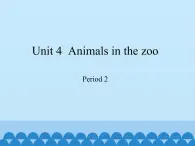 Unit 4 Animals in the zoo

Period 2